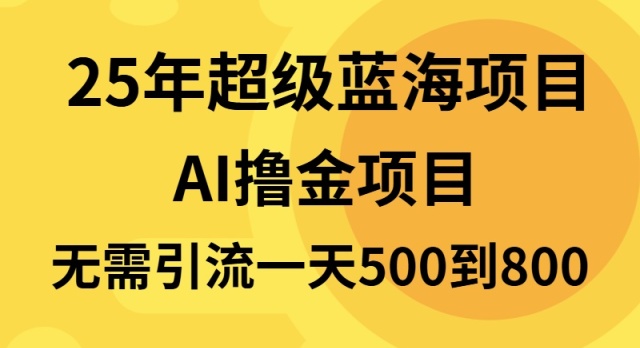 25年超级蓝海项目

AI撸金项目

无需引流一天500到800